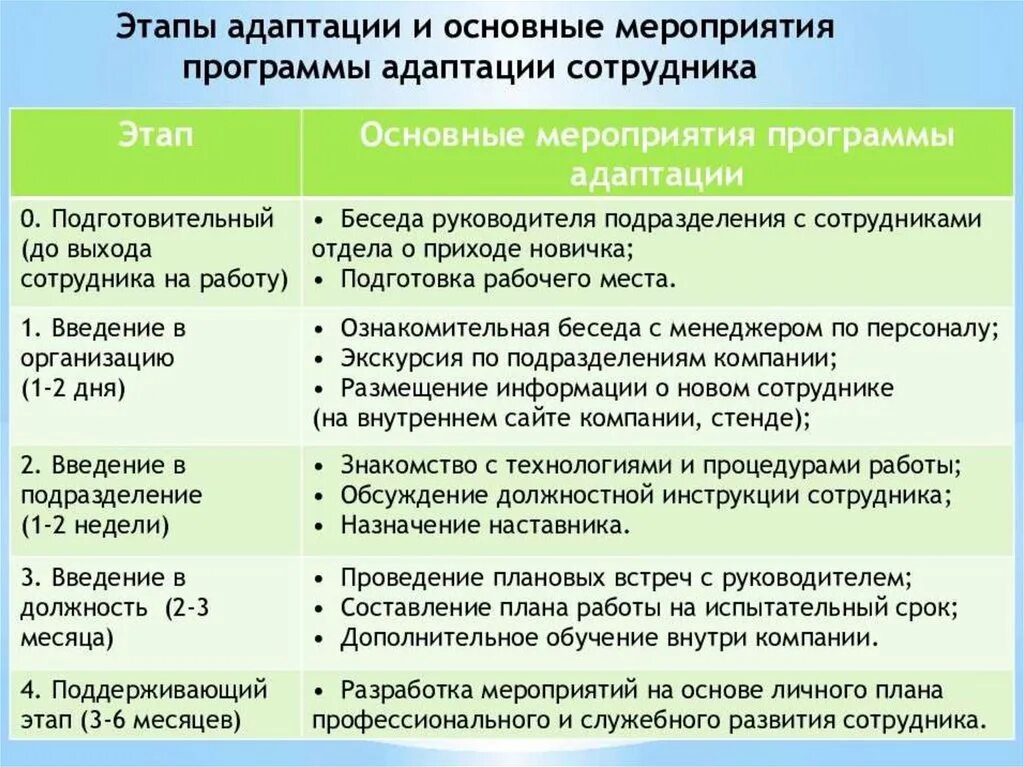 Этапы адаптации и основные мероприятия программы адаптации сотрудника

| Этап | Основные мероприятия программы адаптации |
|---|---|
| 0. Подготовительный (до выхода сотрудника на работу) | • Беседа руководителя подразделения с сотрудниками отдела о приходе новичка; • Подготовка рабочего места. |
| 1. Введение в организацию (1-2 дня) | • Ознакомительная беседа с менеджером по персоналу; • Экскурсия по подразделениям компании; • Размещение информации о новом сотруднике (на внутреннем сайте компании, стенде); |
| 2. Введение в подразделение (1-2 недели) | • Знакомство с технологиями и процедурами работы; • Обсуждение должностной инструкции сотрудника; • Назначение наставника. |
| 3. Введение в должность (2-3 месяца) | • Проведение плановых встреч с руководителем; • Составление плана работы на испытательный срок; • Дополнительное обучение внутри компании. |
| 4. Поддерживающий этап (3-6 месяцев) | • Разработка мероприятий на основе личного плана профессионального и служебного развития сотрудника. |